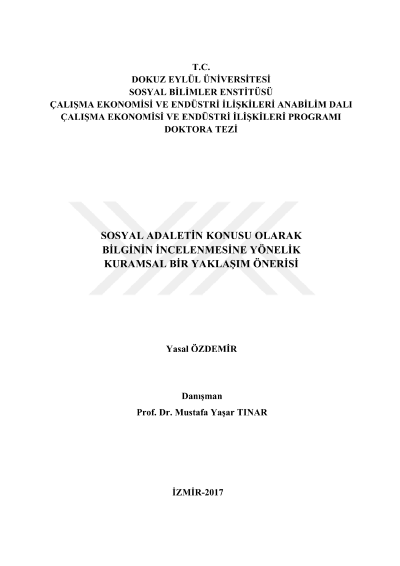 T.C.
DOKUZ EYLÜL ÜNİVERSİTESİ
SOSYAL BİLİMLER ENSTİTÜSÜ
ÇALIŞMA EKONOMİSİ VE ENDÜSTRİ İLİŞKİLERİ ANABİLİM DALI
ÇALIŞMA EKONOMİSİ VE ENDÜSTRİ İLİŞKİLERİ PROGRAMI
DOKTORA TEZİ

SOSYAL ADALETİN KONUSU OLARAK
BİLGİNİN İNCELENMESİNE YÖNELİK
KURAMSAL BİR YAKLAŞIM ÖNERİSİ

Yasal ÖZDEMİR

Danışman
Prof. Dr. Mustafa Yaşar TINAR

İZMİR-2017